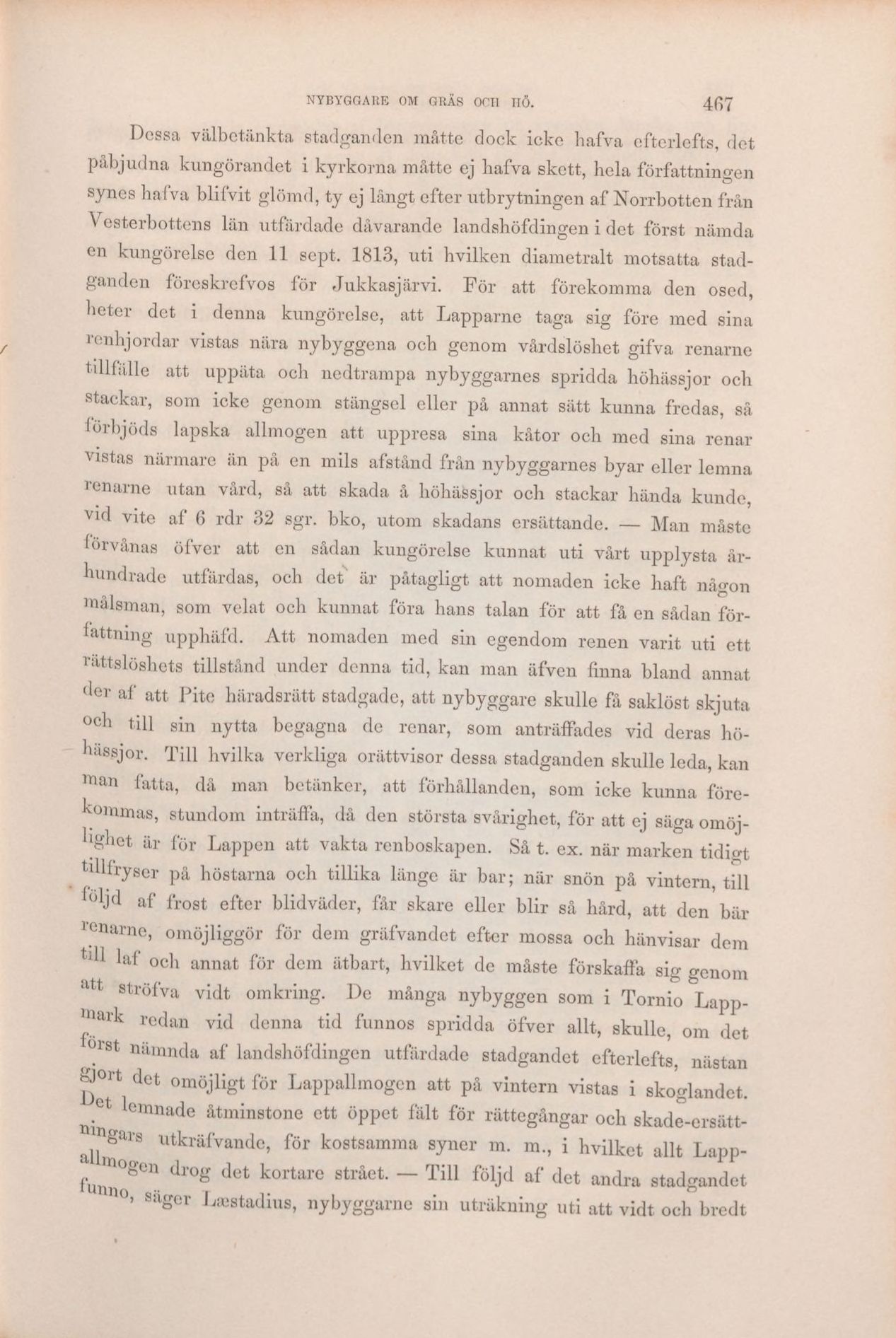 NYBYGGARE OM GRÄS OCH HÖ. 467

Dessa välbetänkta stadganden måtte dock icke hafva efterlefts, det påbjudna kungörandet i kyrkorna måtte ej hafva skett, hela författningen synes hafva blifvit glömd, ty ej långt efter utbrytningen af Norrbotten från Vesterbottens län utfärdade dåvarande landshöfdingen i det först nämda en kungörelse den 11 sept. 1813, uti hvilken diametralt motsatta stadganden föreskrefvos för Jukkasjärvi. För att förekomma den osed, heter det i denna kungörelse, att Lapparne taga sig före med sina renhjordar vistas nära nybyggena och genom vårdslöshet gifva renarne tillfälle att uppäta och nedtrampa nybyggarnes spridda höhässjor och stackar, som icke genom stängsel eller på annat sätt kunna fredas, så förbjöds lapska allmogen att uppresa sina kåtor och med sina renar vistas närmare än på en mils afstånd från nybyggarnes byar eller lemna renarne utan vård, så att skada å höhässjor och stackar hända kunde, vid vite af 6 rdr 32 sgr. bko, utom skadans ersättande. — Man måste förvånas öfver att en sådan kungörelse kunnat uti vårt upplysta århundrade utfärdas, och det är påtagligt att nomaden icke haft någon målsman, som velat och kunnat föra hans talan för att få en sådan författning upphäfd. Att nomaden med sin egendom renen varit uti ett rättslöshets tillstånd under denna tid, kan man äfven finna bland annat der af att Pite häradsrätt stadgade, att nybyggare skulle få saklöst skjuta och till sin nytta begagna de renar, som anträffades vid deras höhässjor. Till hvilka verkliga orättvisor dessa stadganden skulle leda, kan man fatta, då man betänker, att förhållanden, som icke kunna förekommas, stundom inträffa, då den största svårighet, för att ej säga omöjlighet är för Lappen att vakta renboskapen. Så t. ex. när marken tidigt tillfryser på höstarna och tillika länge är bar; när snön på vintern, till följd af frost efter blidväder, får skare eller blir så hård, att den bär renarne, omöjliggör för dem gräfvandet efter mossa och hänvisar dem till laf och annat för dem ätbart, hvilket de måste förskaffa sig genom att ströfva vidt omkring. De många nybyggen som i Tornio Lappmark redan vid denna tid funnos spridda öfver allt, skulle, om det först nämnda af landshöfdingen utfärdade stadgandet efterlefts, nästan gjort det omöjligt för Lappallmogen att på vintern vistas i skoglandet. Det lemnade åtminstone ett öppet fält för rättegångar och skade-ersättningars utkräfvande, för kostsamma syner m. m., i hvilket allt Lappallmogen drog det kortare strået. — Till följd af det andra stadgandet funno, säger Læstadius, nybyggarne sin uträkning uti att vidt och bredt